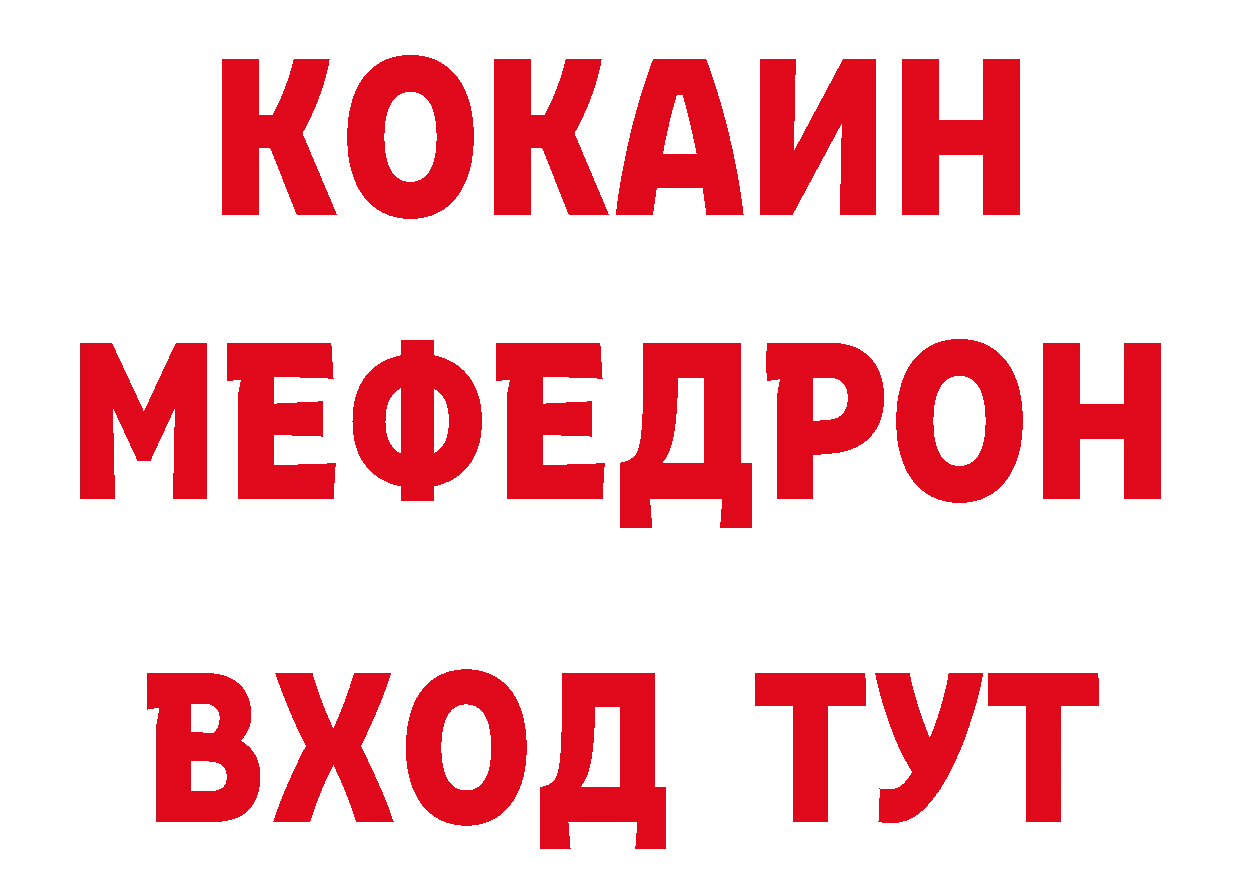 КОКАИН
МЕФЕДРОН
ВХОД ТУТ